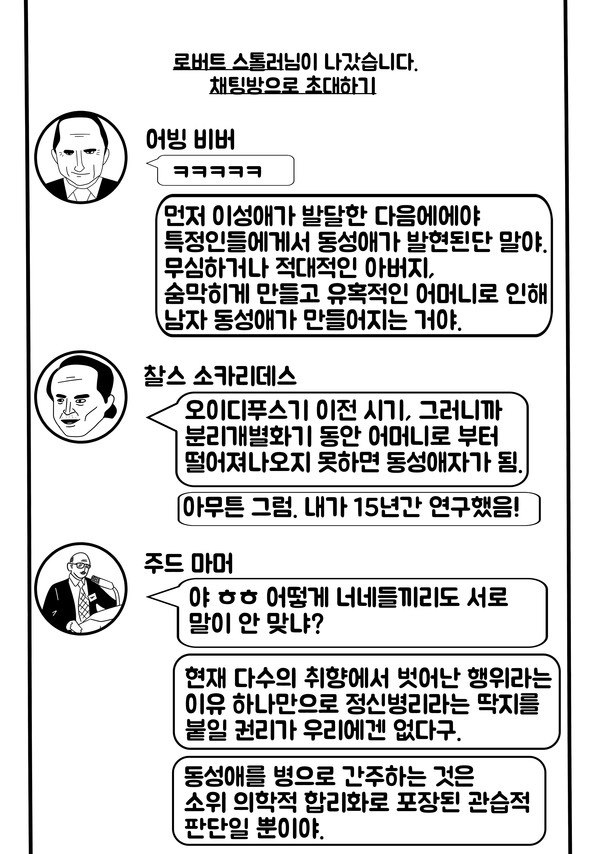 로버트 스톨러님이 나갔습니다.
채팅방으로 초대하기

어빙 비버

ㅋㅋㅋㅋㅋ

먼저 이성애가 발달한 다음에에야 특정인들에게서 동성애가 발현된단 말야. 무심하거나 적대적인 아버지, 숨막히게 만들고 유혹적인 어머니로 인해 남자 동성애가 만들어지는 거야.

찰스 소카리데스

오이디푸스기 이전 시기, 그러니까 분리개별화기 동안 어머니로 부터 떨어져나오지 못하면 동성애자가 됨.

아무튼 그럼. 내가 15년간 연구했음!

주드 마머

야 ㅎㅎ 어떻게 너네들끼리도 서로 말이 안 맞냐?

현재 다수의 취향에서 벗어난 행위라는 이유 하나만으로 정신병리라는 딱지를 붙일 권리가 우리에겐 없다구.

동성애를 병으로 간주하는 것은 소위 의학적 합리화로 포장된 관습적 판단일 뿐이야.